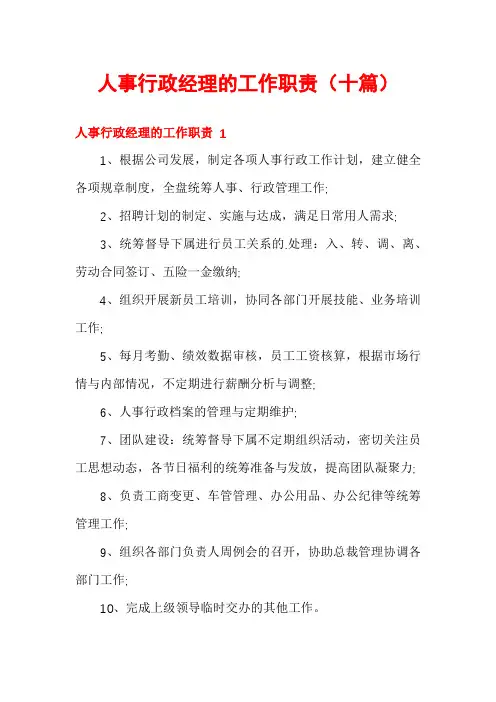 人事行政经理的工作职责（十篇）

人事行政经理的工作职责 1

1、根据公司发展，制定各项人事行政工作计划，建立健全各项规章制度，全盘统筹人事、行政管理工作;

2、招聘计划的制定、实施与达成，满足日常用人需求;

3、统筹督导下属进行员工关系的.处理：入、转、调、离、劳动合同签订、五险一金缴纳;

4、组织开展新员工培训，协同各部门开展技能、业务培训工作;

5、每月考勤、绩效数据审核，员工工资核算，根据市场行情与内部情况，不定期进行薪酬分析与调整;

6、人事行政档案的管理与定期维护;

7、团队建设：统筹督导下属不定期组织活动，密切关注员工思想动态，各节日福利的统筹准备与发放，提高团队凝聚力;

8、负责工商变更、车管管理、办公用品、办公纪律等统筹管理工作;

9、组织各部门负责人周例会的召开，协助总裁管理协调各部门工作;

10、完成上级领导临时交办的其他工作。